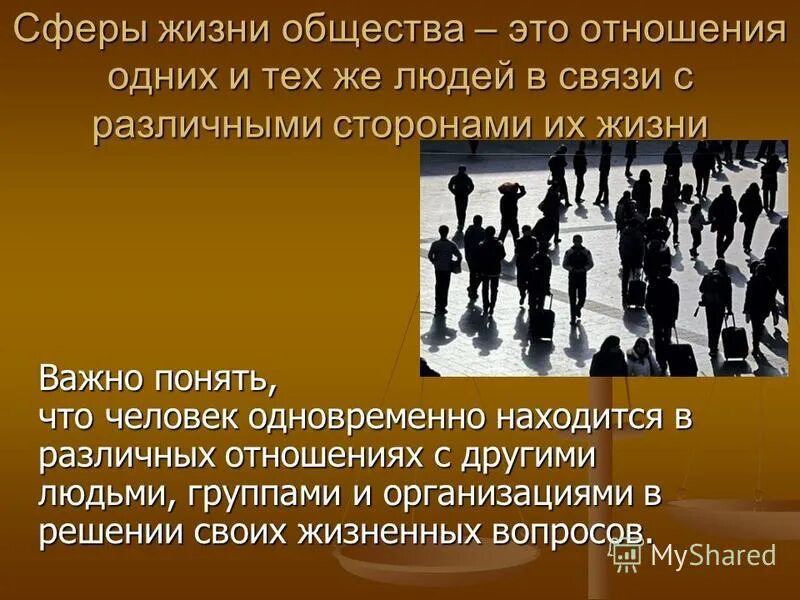 Сферы жизни общества – это отношения одних и тех же людей в связи с различными сторонами их жизни

Важно понять,
что человек одновременно находится в различных отношениях с другими людьми, группами и организациями в решении своих жизненных вопросов.

MyShared